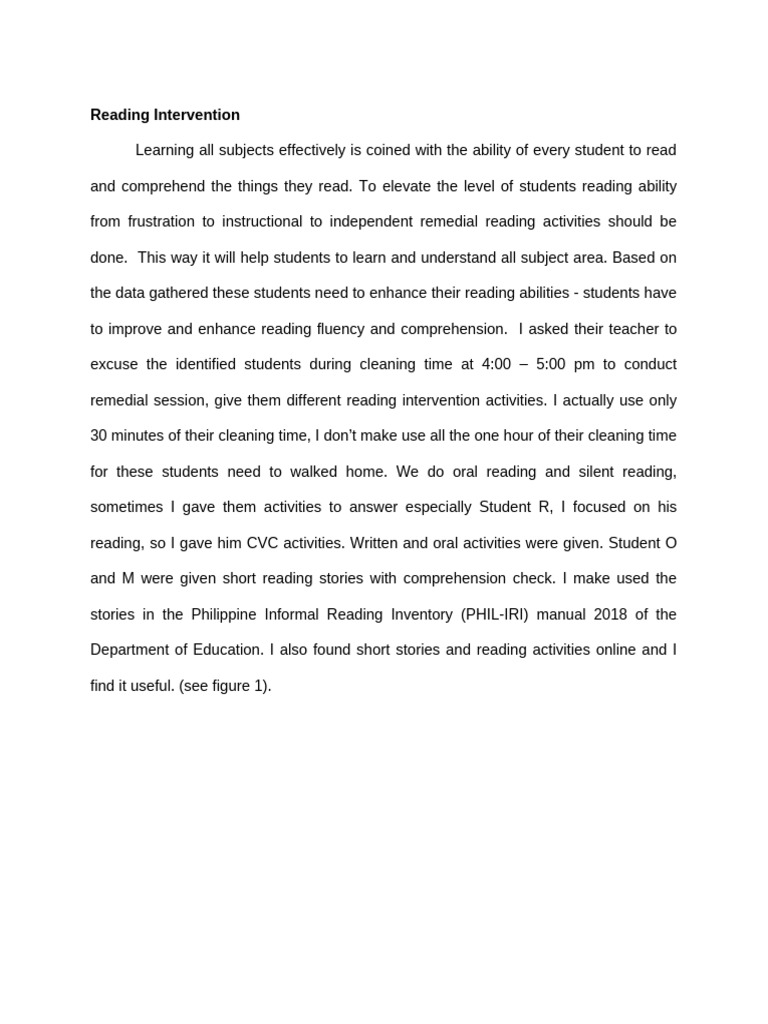 Reading Intervention

Learning all subjects effectively is coined with the ability of every student to read and comprehend the things they read. To elevate the level of students reading ability from frustration to instructional to independent remedial reading activities should be done. This way it will help students to learn and understand all subject area. Based on the data gathered these students need to enhance their reading abilities - students have to improve and enhance reading fluency and comprehension. I asked their teacher to excuse the identified students during cleaning time at 4:00 – 5:00 pm to conduct remedial session, give them different reading intervention activities. I actually use only 30 minutes of their cleaning time, I don't make use all the one hour of their cleaning time for these students need to walked home. We do oral reading and silent reading, sometimes I gave them activities to answer especially Student R, I focused on his reading, so I gave him CVC activities. Written and oral activities were given. Student O and M were given short reading stories with comprehension check. I make used the stories in the Philippine Informal Reading Inventory (PHIL-IRI) manual 2018 of the Department of Education. I also found short stories and reading activities online and I find it useful. (see figure 1).